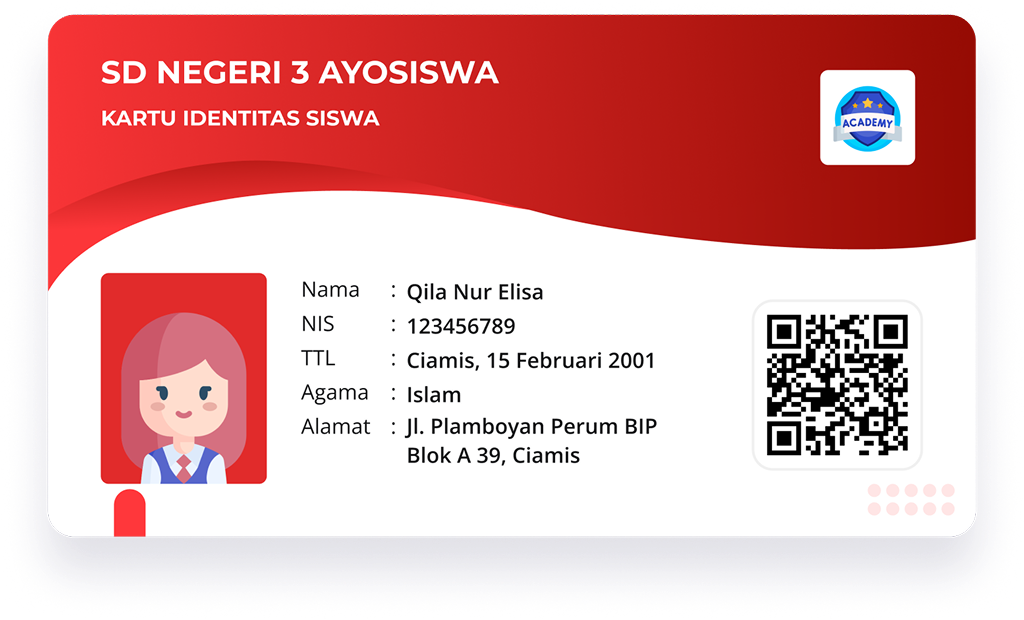 SD NEGERI 3 AYOSISWA
KARTU IDENTITAS SISWA

ACADEMY

Nama : Qila Nur Elisa
NIS : 123456789
TTL : Ciamis, 15 Februari 2001
Agama : Islam
Alamat : Jl. Plamboyan Perum BIP Blok A 39, Ciamis